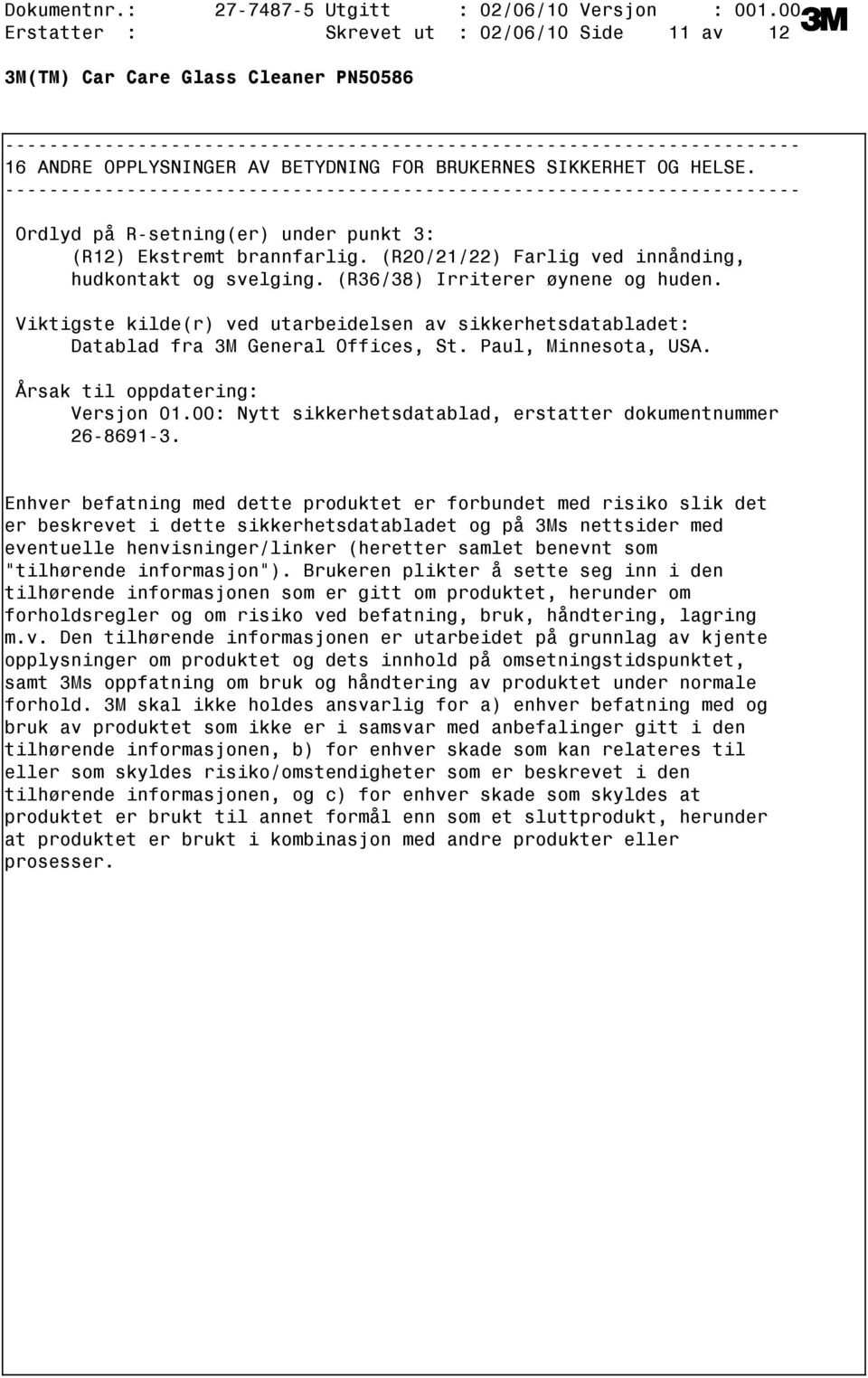 Dokumentnr.: 27-7487-5 Utgitt : 02/06/10 Versjon : 001.00
Erstatter : Skrevet ut : 02/06/10 Side 11 av 12

3M

3M(TM) Car Care Glass Cleaner PN50586

------------------------------------------------------------------------
16 ANDRE OPPLYSNINGER AV BETYDNING FOR BRUKERNES SIKKERHET OG HELSE.
------------------------------------------------------------------------

Ordlyd på R-setning(er) under punkt 3:
(R12) Ekstremt brannfarlig. (R20/21/22) Farlig ved innånding, hudkontakt og svelging. (R36/38) Irriterer øynene og huden.

Viktigste kilde(r) ved utarbeidelsen av sikkerhetsdatabladet:
Datablad fra 3M General Offices, St. Paul, Minnesota, USA.

Årsak til oppdatering:
Versjon 01.00: Nytt sikkerhetsdatablad, erstatter dokumentnummer 26-8691-3.

Enhver befatning med dette produktet er forbundet med risiko slik det er beskrevet i dette sikkerhetsdatabladet og på 3Ms nettsider med eventuelle henvisninger/linker (heretter samlet benevnt som "tilhørende informasjon"). Brukeren plikter å sette seg inn i den tilhørende informasjonen som er gitt om produktet, herunder om forholdsregler og om risiko ved befatning, bruk, håndtering, lagring m.v. Den tilhørende informasjonen er utarbeidet på grunnlag av kjente opplysninger om produktet og dets innhold på omsetningstidspunktet, samt 3Ms oppfatning om bruk og håndtering av produktet under normale forhold. 3M skal ikke holdes ansvarlig for a) enhver befatning med og bruk av produktet som ikke er i samsvar med anbefalinger gitt i den tilhørende informasjonen, b) for enhver skade som kan relateres til eller som skyldes risiko/omstendigheter som er beskrevet i den tilhørende informasjonen, og c) for enhver skade som skyldes at produktet er brukt til annet formål enn som et sluttprodukt, herunder at produktet er brukt i kombinasjon med andre produkter eller prosesser.